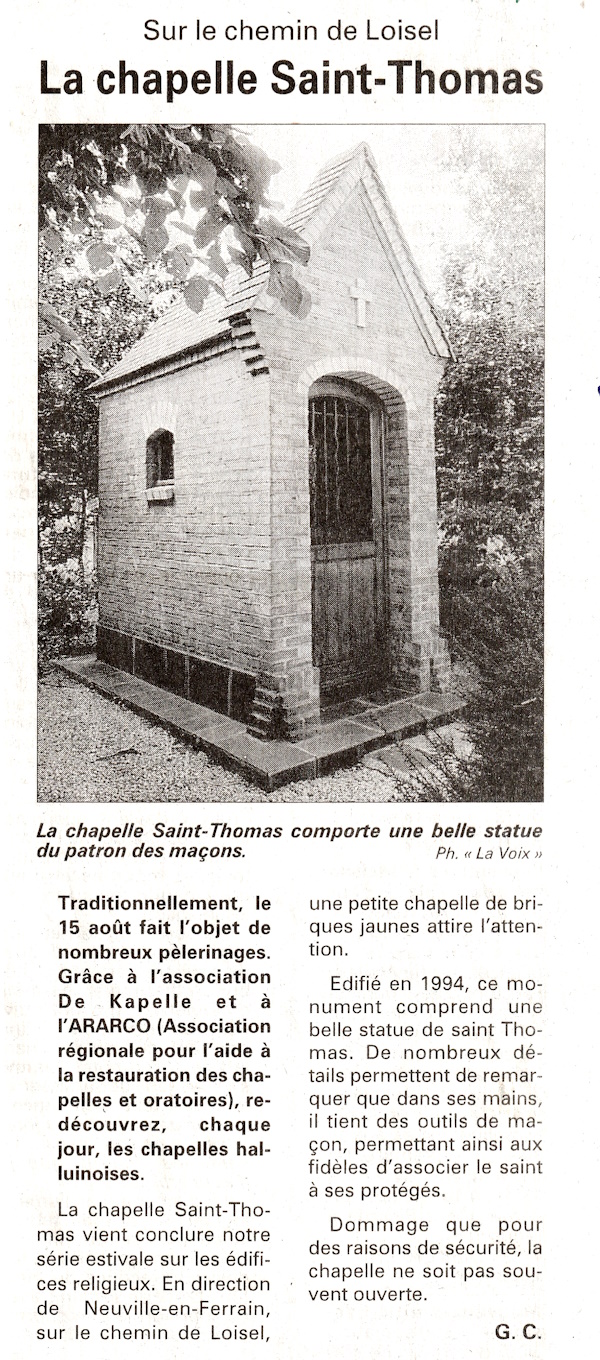 Sur le chemin de Loisel

La chapelle Saint-Thomas

La chapelle Saint-Thomas comporte une belle statue du patron des maçons.

Ph. « La Voix »

Traditionnellement, le 15 août fait l'objet de nombreux pèlerinages. Grâce à l'association De Kapelle et à l'ARARCO (Association régionale pour l'aide à la restauration des chapelles et oratoires), redécouvrez, chaque jour, les chapelles halluinoises.

La chapelle Saint-Thomas vient conclure notre série estivale sur les édifices religieux. En direction de Neuville-en-Ferrain, sur le chemin de Loisel, une petite chapelle de briques jaunes attire l'attention.

Edifié en 1994, ce monument comprend une belle statue de saint Thomas. De nombreux détails permettent de remarquer que dans ses mains, il tient des outils de maçon, permettant ainsi aux fidèles d'associer le saint à ses protégés.

Dommage que pour des raisons de sécurité, la chapelle ne soit pas souvent ouverte.

G. C.